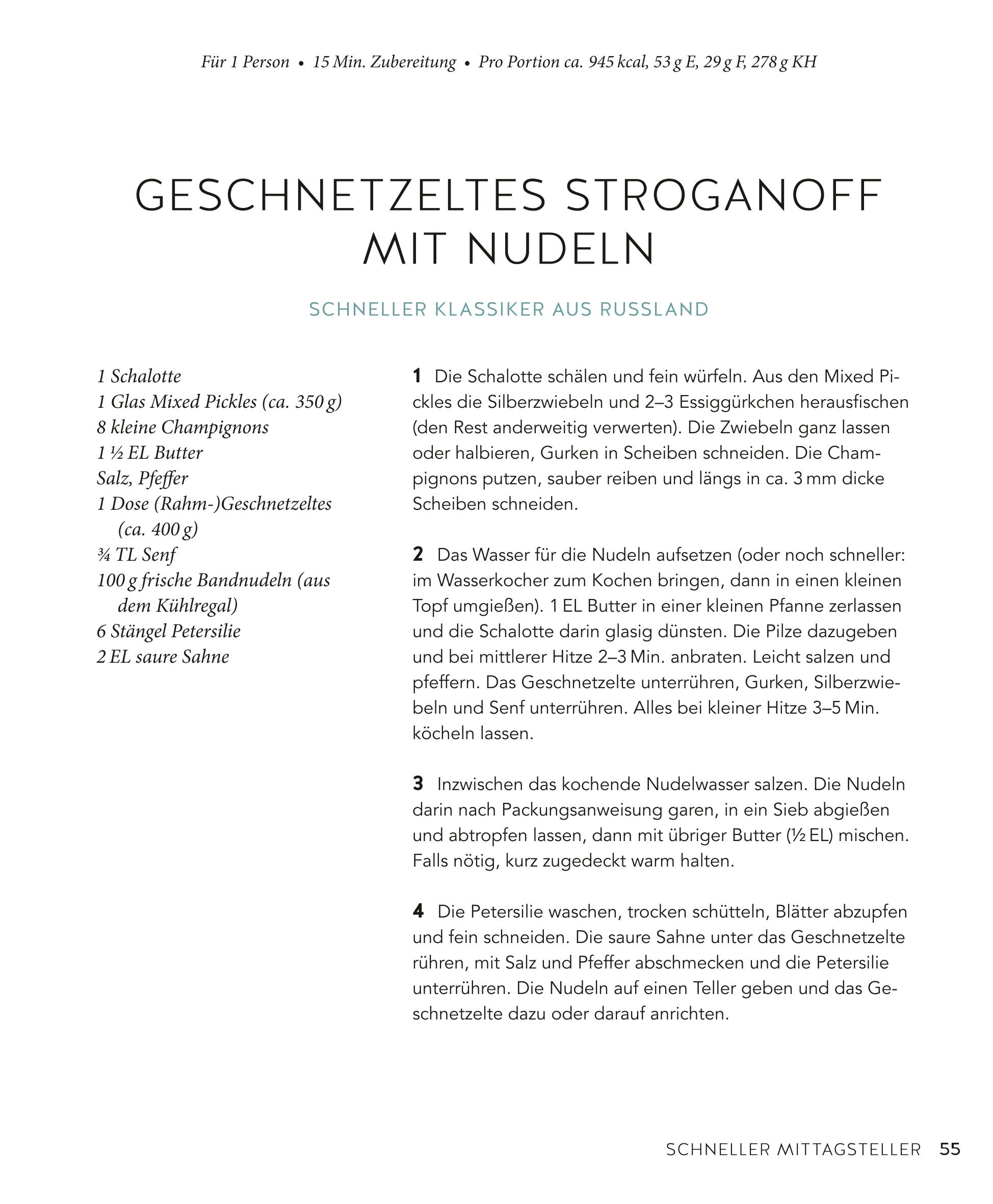 Für 1 Person • 15 Min. Zubereitung • Pro Portion ca. 945 kcal, 53 g E, 29 g F, 278 g KH

GESCHNETZELTES STROGANOFF MIT NUDELN

SCHNELLER KLASSIKER AUS RUSSLAND

1 Schalotte
1 Glas Mixed Pickles (ca. 350 g)
8 kleine Champignons
1 ½ EL Butter
Salz, Pfeffer
1 Dose (Rahm-)Geschnetzeltes (ca. 400 g)
¾ TL Senf
100 g frische Bandnudeln (aus dem Kühlregal)
6 Stängel Petersilie
2 EL saure Sahne

1 Die Schalotte schälen und fein würfeln. Aus den Mixed Pickles die Silberzwiebeln und 2–3 Essiggürkchen herausfischen (den Rest anderweitig verwerten). Die Zwiebeln ganz lassen oder halbieren, Gurken in Scheiben schneiden. Die Champignons putzen, sauber reiben und längs in ca. 3 mm dicke Scheiben schneiden.

2 Das Wasser für die Nudeln aufsetzen (oder noch schneller: im Wasserkocher zum Kochen bringen, dann in einen kleinen Topf umgießen). 1 EL Butter in einer kleinen Pfanne zerlassen und die Schalotte darin glasig dünsten. Die Pilze dazugeben und bei mittlerer Hitze 2–3 Min. anbraten. Leicht salzen und pfeffern. Das Geschnetzelte unterrühren, Gurken, Silberzwiebeln und Senf unterrühren. Alles bei kleiner Hitze 3–5 Min. köcheln lassen.

3 Inzwischen das kochende Nudelwasser salzen. Die Nudeln darin nach Packungsanweisung garen, in ein Sieb abgießen und abtropfen lassen, dann mit übriger Butter (½ EL) mischen. Falls nötig, kurz zugedeckt warm halten.

4 Die Petersilie waschen, trocken schütteln, Blätter abzupfen und fein schneiden. Die saure Sahne unter das Geschnetzelte rühren, mit Salz und Pfeffer abschmecken und die Petersilie unterrühren. Die Nudeln auf einen Teller geben und das Geschnetzelte dazu oder darauf anrichten.

SCHNELLER MITTAGSTELLER 55